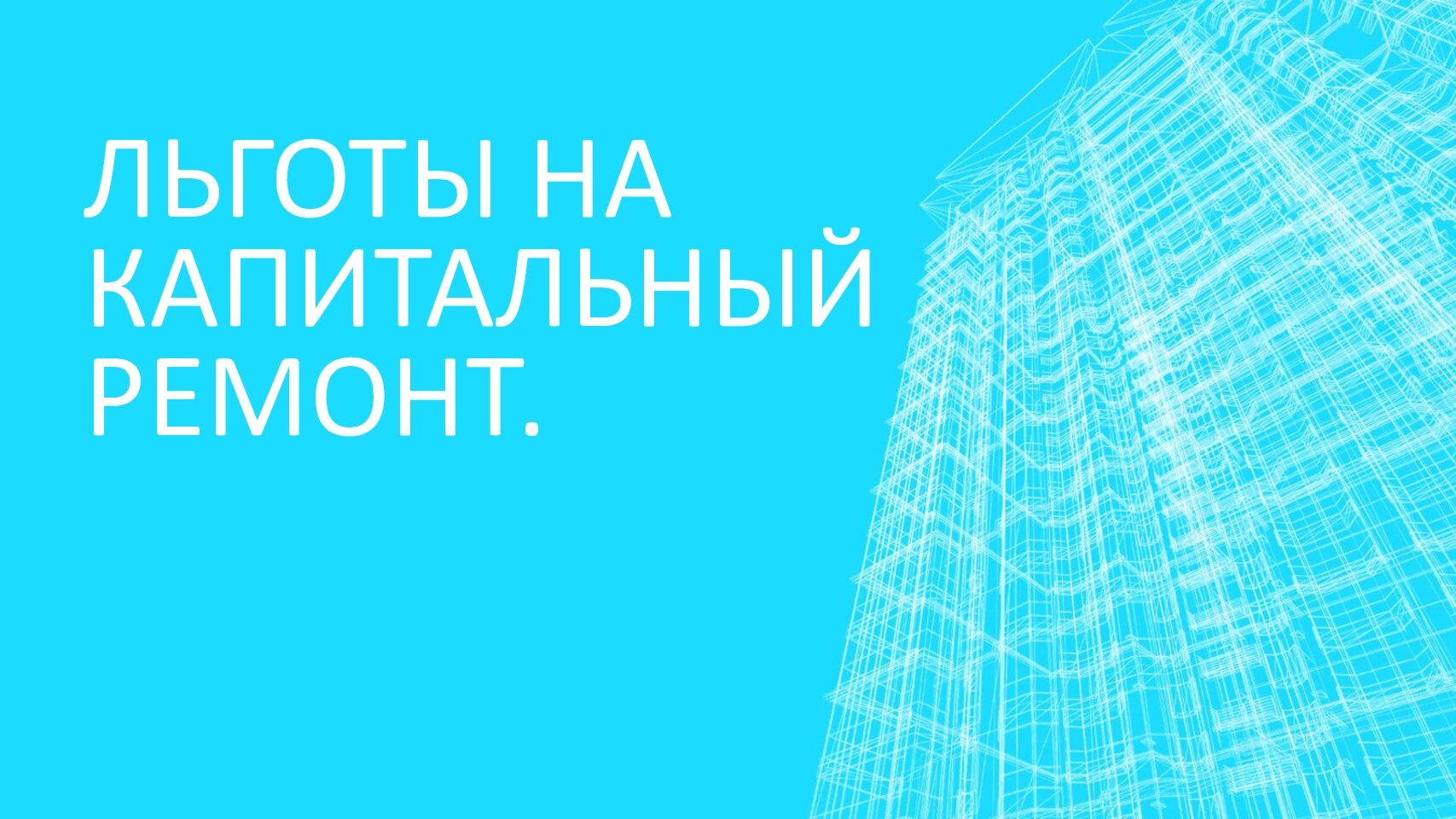 ЛЬГОТЫ НА КАПИТАЛЬНЫЙ РЕМОНТ.